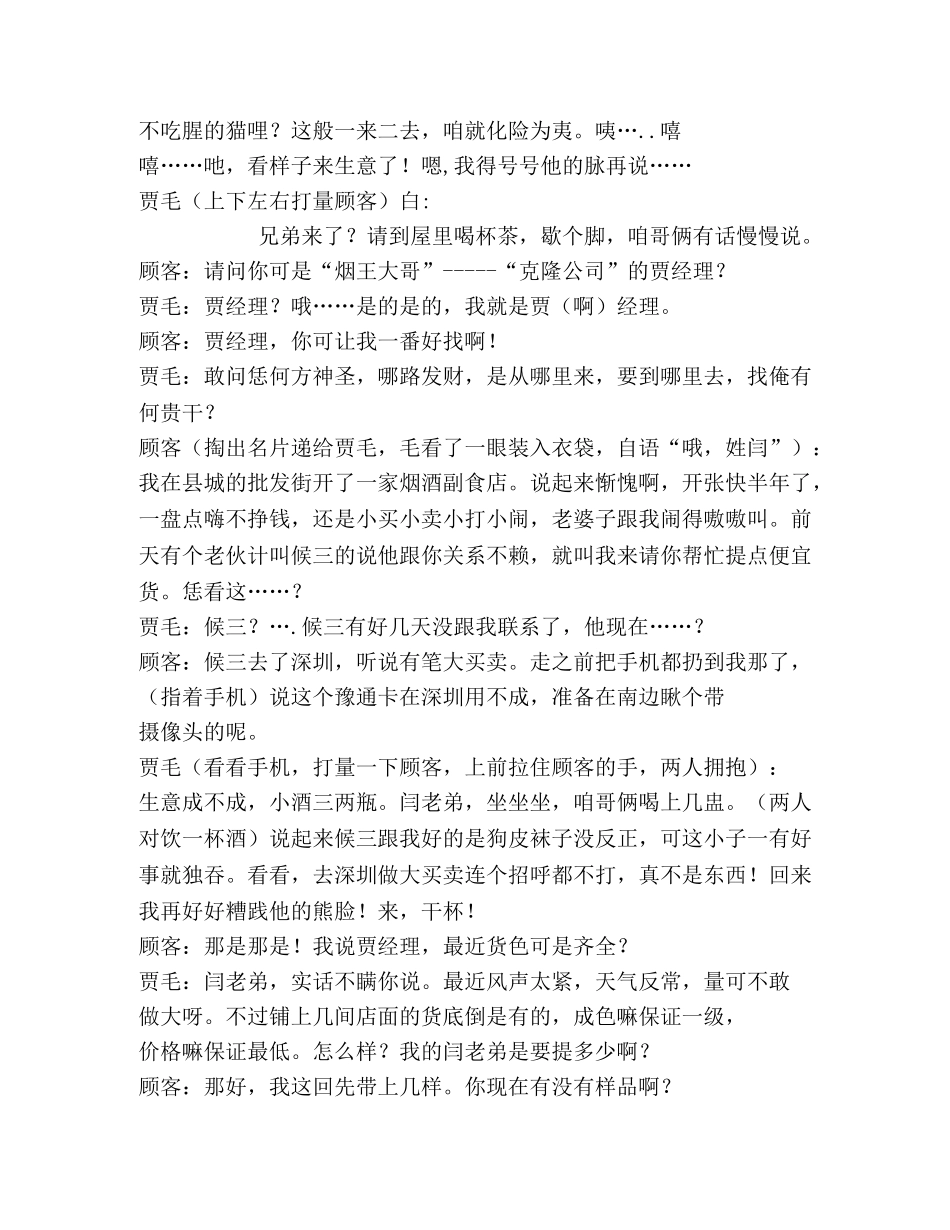 不吃腥的猫哩？这般一来二去，咱就化险为夷。咦…..嘻嘻……吔，看样子来生意了！嗯,我得号号他的脉再说……

贾毛（上下左右打量顾客）白：

兄弟来了？请到屋里喝杯茶，歇个脚，咱哥俩有话慢慢说。

顾客：请问你可是“烟王大哥”-----“克隆公司”的贾经理？

贾毛：贾经理？哦……是的是的，我就是贾（啊）经理。

顾客：贾经理，你可让我一番好找啊！

贾毛：敢问恁何方神圣，哪路发财，是从哪里来，要到哪里去，找俺有何贵干？

顾客（掏出名片递给贾毛，毛看了一眼装入衣袋，自语“哦，姓闫”）：我在县城的批发街开了一家烟酒副食店。说起来惭愧啊，开张快半年了，一盘点嗨不挣钱，还是小买小卖小打小闹，老婆子跟我闹得嗷嗷叫。前天有个老伙计叫候三的说他跟你关系不赖，就叫我来请你帮忙提点便宜货。恁看这……？

贾毛：候三？….候三有好几天没跟我联系了，他现在……？

顾客：候三去了深圳，听说有笔大买卖。走之前把手机都扔到我那了，（指着手机）说这个豫通卡在深圳用不成，准备在南边瞅个带摄像头的呢。

贾毛（看看手机，打量一下顾客，上前拉住顾客的手，两人拥抱）：生意成不成，小酒三两瓶。闫老弟，坐坐坐，咱哥俩喝上几盅。（两人对饮一杯酒）说起来候三跟我好的是狗皮袜子没反正，可这小子一有好事就独吞。看看，去深圳做大买卖连个招呼都不打，真不是东西！回来我再好好糟践他的熊脸！来，干杯！

顾客：那是那是！我说贾经理，最近货色可是齐全？

贾毛：闫老弟，实话不瞒你说。最近风声太紧，天气反常，量可不敢做大呀。不过铺上几间店面的货底倒是有的，成色嘛保证一级，价格嘛保证最低。怎么样？我的闫老弟是要提多少啊？

顾客：那好，我这回先带上几样。你现在有没有样品啊？